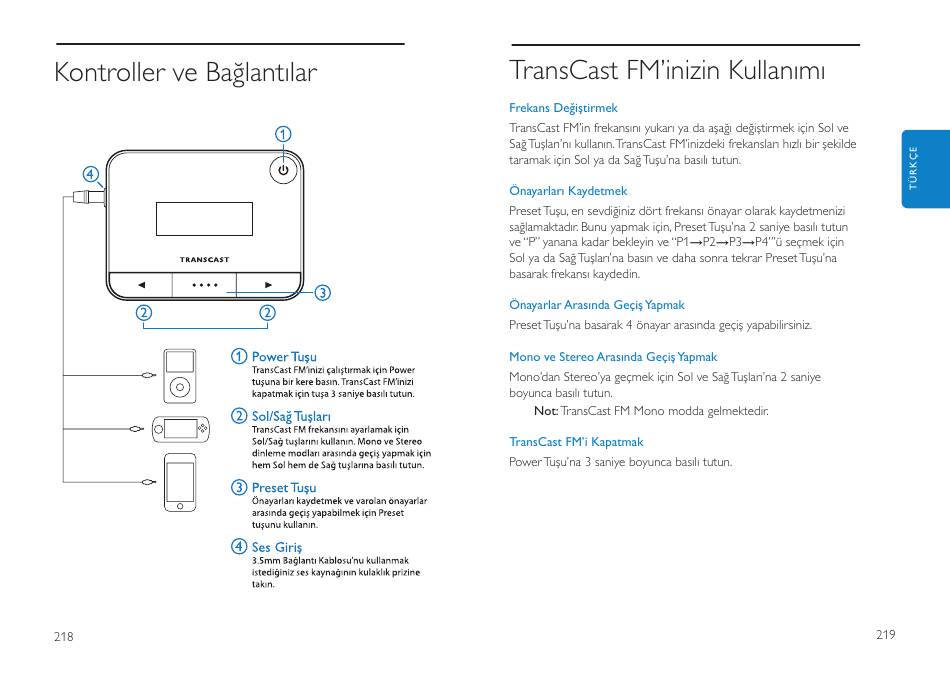 Kontroller ve Bağlantılar

1

4

TRANSCAST

3

2

2

1 Power Tuşu
TransCast FM'inizi çalıştırmak için Power tuşuna bir kere basın. TransCast FM'inizi kapatmak için tuşa 3 saniye basılı tutun.

2 Sol/Sağ Tuşları
TransCast FM frekansını ayarlamak için Sol/Sağ tuşlarını kullanın. Mono ve Stereo dinleme modları arasında geçiş yapmak için hem Sol hem de Sağ tuşlarına basılı tutun.

3 Preset Tuşu
Önayarları kaydetmek ve varolan önayarlar arasında geçiş yapabilmek için Preset tuşunu kullanın.

4 Ses Giriş
3.5mm Bağlantı Kablosu'nu kullanmak istediğiniz ses kaynağının kulaklık prizine takın.

218

TransCast FM'inizin Kullanımı

Frekans Değiştirmek
TransCast FM'in frekansını yukarı ya da aşağı değiştirmek için Sol ve Sağ Tuşları'nı kullanın. TransCast FM'inizdeki frekansları hızlı bir şekilde taramak için Sol ya da Sağ Tuşu'na basılı tutun.

Önayarları Kaydetmek
Preset Tuşu, en sevdiğiniz dört frekansı önayar olarak kaydetmenizi sağlamaktadır. Bunu yapmak için, Preset Tuşu'na 2 saniye basılı tutun ve "P" yanana kadar bekleyin ve "P1→P2→P3→P4"'ü seçmek için Sol ya da Sağ Tuşları'na basın ve daha sonra tekrar Preset Tuşu'na basarak frekansı kaydedin.

Önayarlar Arasında Geçiş Yapmak
Preset Tuşu'na basarak 4 önayar arasında geçiş yapabilirsiniz.

Mono ve Stereo Arasında Geçiş Yapmak
Mono'dan Stereo'ya geçmek için Sol ve Sağ Tuşları'na 2 saniye boyunca basılı tutun.
Not: TransCast FM Mono modda gelmektedir.

TransCast FM'i Kapatmak
Power Tuşu'na 3 saniye boyunca basılı tutun.

TÜRKÇE

219